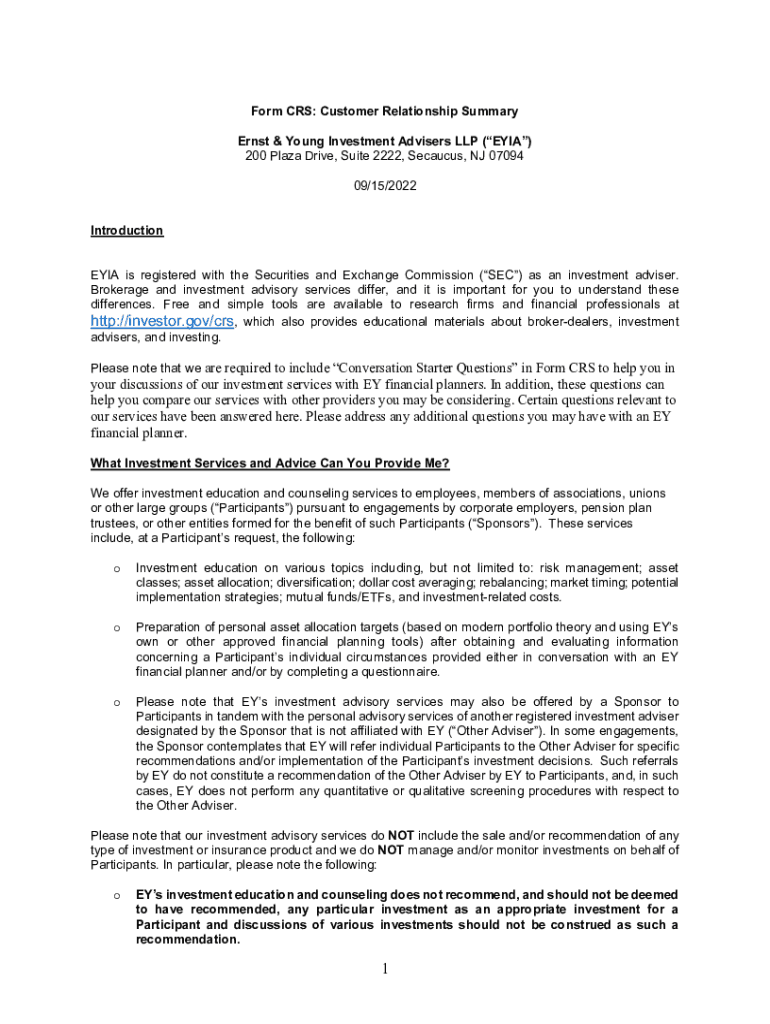 Form CRS: Customer Relationship Summary

Ernst & Young Investment Advisers LLP ("EYIA")
200 Plaza Drive, Suite 2222, Secaucus, NJ 07094

09/15/2022

Introduction

EYIA is registered with the Securities and Exchange Commission ("SEC") as an investment adviser. Brokerage and investment advisory services differ, and it is important for you to understand these differences. Free and simple tools are available to research firms and financial professionals at http://investor.gov/crs, which also provides educational materials about broker-dealers, investment advisers, and investing.

Please note that we are required to include "Conversation Starter Questions" in Form CRS to help you in your discussions of our investment services with EY financial planners. In addition, these questions can help you compare our services with other providers you may be considering. Certain questions relevant to our services have been answered here. Please address any additional questions you may have with an EY financial planner.

What Investment Services and Advice Can You Provide Me?

We offer investment education and counseling services to employees, members of associations, unions or other large groups ("Participants") pursuant to engagements by corporate employers, pension plan trustees, or other entities formed for the benefit of such Participants ("Sponsors"). These services include, at a Participant's request, the following:

o Investment education on various topics including, but not limited to: risk management; asset classes; asset allocation; diversification; dollar cost averaging; rebalancing; market timing; potential implementation strategies; mutual funds/ETFs, and investment-related costs.

o Preparation of personal asset allocation targets (based on modern portfolio theory and using EY's own or other approved financial planning tools) after obtaining and evaluating information concerning a Participant's individual circumstances provided either in conversation with an EY financial planner and/or by completing a questionnaire.

o Please note that EY's investment advisory services may also be offered by a Sponsor to Participants in tandem with the personal advisory services of another registered investment adviser designated by the Sponsor that is not affiliated with EY ("Other Adviser"). In some engagements, the Sponsor contemplates that EY will refer individual Participants to the Other Adviser for specific recommendations and/or implementation of the Participant's investment decisions. Such referrals by EY do not constitute a recommendation of the Other Adviser by EY to Participants, and, in such cases, EY does not perform any quantitative or qualitative screening procedures with respect to the Other Adviser.

Please note that our investment advisory services do NOT include the sale and/or recommendation of any type of investment or insurance product and we do NOT manage and/or monitor investments on behalf of Participants. In particular, please note the following:

o EY's investment education and counseling does not recommend, and should not be deemed to have recommended, any particular investment as an appropriate investment for a Participant and discussions of various investments should not be construed as such a recommendation.

1